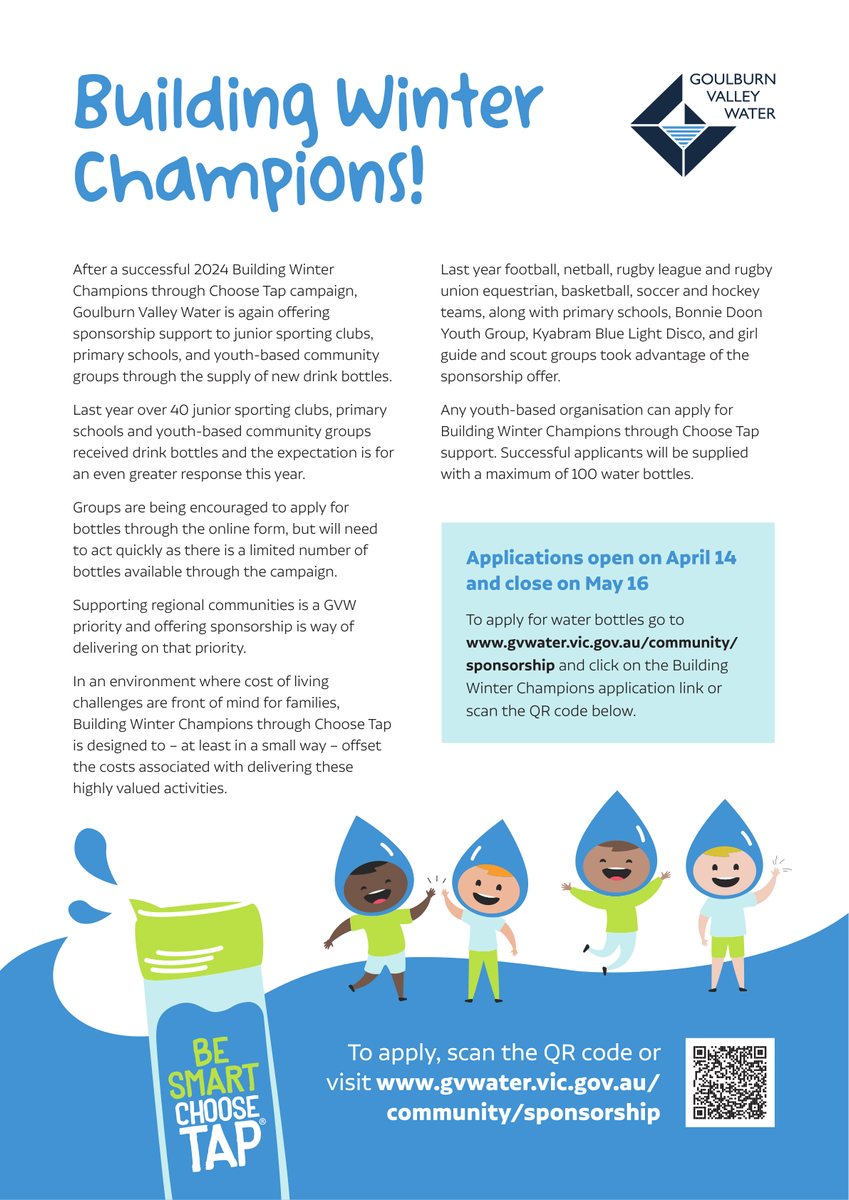 Building Winter Champions!

GOULBURN VALLEY WATER

After a successful 2024 Building Winter Champions through Choose Tap campaign, Goulburn Valley Water is again offering sponsorship support to junior sporting clubs, primary schools, and youth-based community groups through the supply of new drink bottles.

Last year over 40 junior sporting clubs, primary schools and youth-based community groups received drink bottles and the expectation is for an even greater response this year.

Groups are being encouraged to apply for bottles through the online form, but will need to act quickly as there is a limited number of bottles available through the campaign.

Supporting regional communities is a GVW priority and offering sponsorship is way of delivering on that priority.

In an environment where cost of living challenges are front of mind for families, Building Winter Champions through Choose Tap is designed to – at least in a small way – offset the costs associated with delivering these highly valued activities.

Last year football, netball, rugby league and rugby union equestrian, basketball, soccer and hockey teams, along with primary schools, Bonnie Doon Youth Group, Kyabram Blue Light Disco, and girl guide and scout groups took advantage of the sponsorship offer.

Any youth-based organisation can apply for Building Winter Champions through Choose Tap support. Successful applicants will be supplied with a maximum of 100 water bottles.

Applications open on April 14 and close on May 16

To apply for water bottles go to www.gvwater.vic.gov.au/community/sponsorship and click on the Building Winter Champions application link or scan the QR code below.

BE SMART CHOOSE TAP®

To apply, scan the QR code or visit www.gvwater.vic.gov.au/community/sponsorship